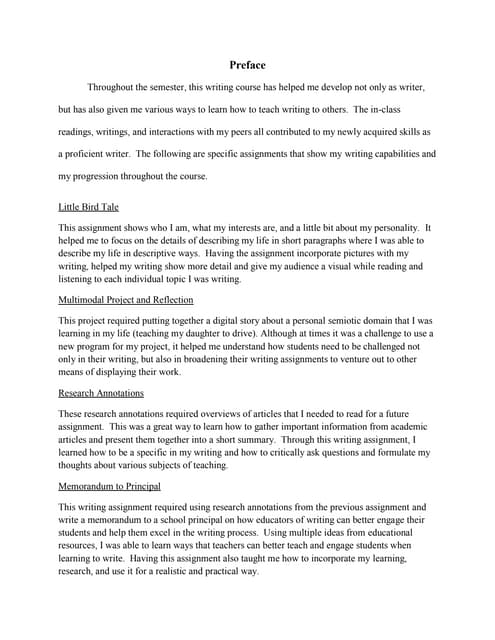 Preface

Throughout the semester, this writing course has helped me develop not only as writer, but has also given me various ways to learn how to teach writing to others. The in-class readings, writings, and interactions with my peers all contributed to my newly acquired skills as a proficient writer. The following are specific assignments that show my writing capabilities and my progression throughout the course.

Little Bird Tale

This assignment shows who I am, what my interests are, and a little bit about my personality. It helped me to focus on the details of describing my life in short paragraphs where I was able to describe my life in descriptive ways. Having the assignment incorporate pictures with my writing, helped my writing show more detail and give my audience a visual while reading and listening to each individual topic I was writing.

Multimodal Project and Reflection

This project required putting together a digital story about a personal semiotic domain that I was learning in my life (teaching my daughter to drive). Although at times it was a challenge to use a new program for my project, it helped me understand how students need to be challenged not only in their writing, but also in broadening their writing assignments to venture out to other means of displaying their work.

Research Annotations

These research annotations required overviews of articles that I needed to read for a future assignment. This was a great way to learn how to gather important information from academic articles and present them together into a short summary. Through this writing assignment, I learned how to be a specific in my writing and how to critically ask questions and formulate my thoughts about various subjects of teaching.

Memorandum to Principal

This writing assignment required using research annotations from the previous assignment and write a memorandum to a school principal on how educators of writing can better engage their students and help them excel in the writing process. Using multiple ideas from educational resources, I was able to learn ways that teachers can better teach and engage students when learning to write. Having this assignment also taught me how to incorporate my learning, research, and use it for a realistic and practical way.